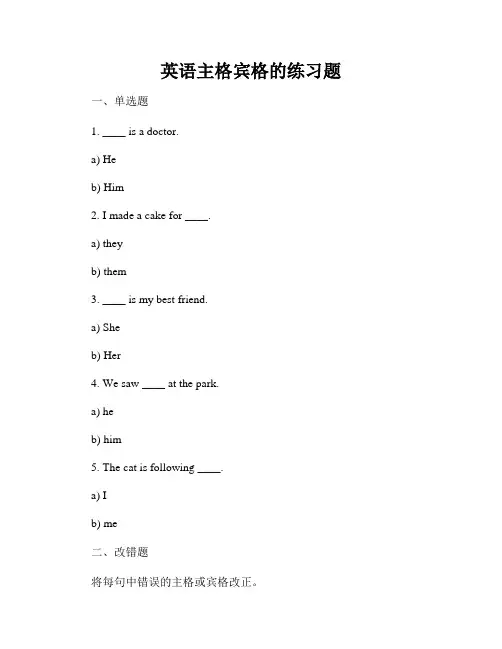 英语主格宾格的练习题

一、单选题

1. ____ is a doctor.

a) He

b) Him

2. I made a cake for ____.

a) they

b) them

3. ____ is my best friend.

a) She

b) Her

4. We saw ____ at the park.

a) he

b) him

5. The cat is following ____.

a) I

b) me

二、改错题

将每句中错误的主格或宾格改正。